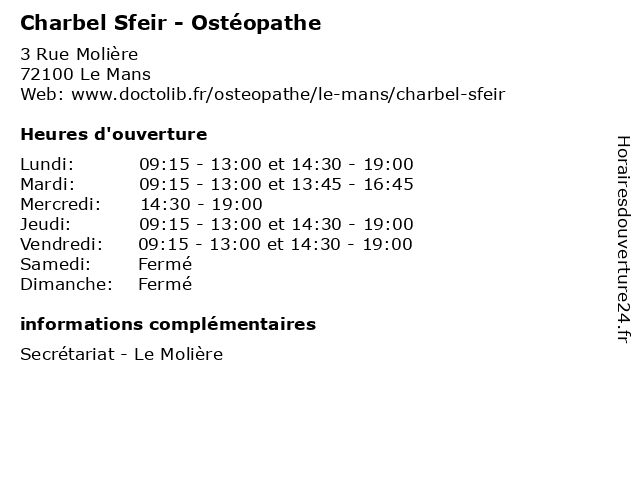 Charbel Sfeir - Ostéopathe

3 Rue Molière
72100 Le Mans
Web: www.doctolib.fr/osteopathe/le-mans/charbel-sfeir

Heures d'ouverture

Lundi: 09:15 - 13:00 et 14:30 - 19:00
Mardi: 09:15 - 13:00 et 13:45 - 16:45
Mercredi: 14:30 - 19:00
Jeudi: 09:15 - 13:00 et 14:30 - 19:00
Vendredi: 09:15 - 13:00 et 14:30 - 19:00
Samedi: Fermé
Dimanche: Fermé

informations complémentaires

Secrétariat - Le Molière

Horairesdouverture24.fr